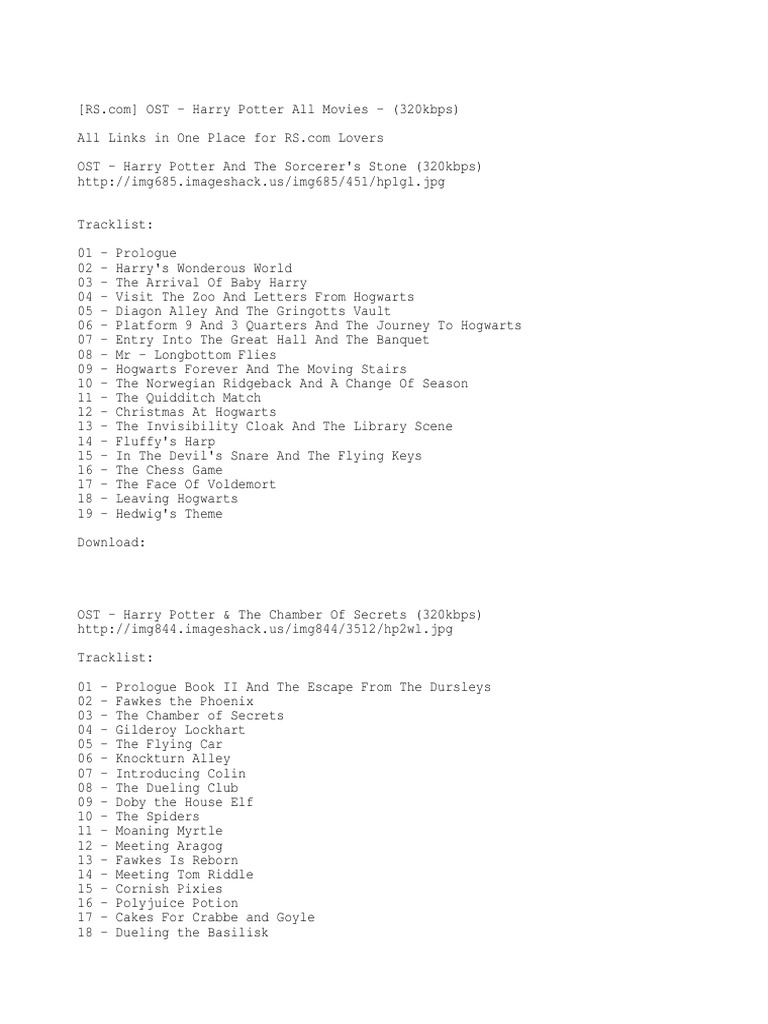 [RS.com] OST – Harry Potter All Movies – (320kbps)

All Links in One Place for RS.com Lovers

OST – Harry Potter And The Sorcerer's Stone (320kbps)
http://img685.imageshack.us/img685/451/hp1g1.jpg

Tracklist:

01 – Prologue
02 – Harry's Wonderous World
03 – The Arrival Of Baby Harry
04 – Visit The Zoo And Letters From Hogwarts
05 – Diagon Alley And The Gringotts Vault
06 – Platform 9 And 3 Quarters And The Journey To Hogwarts
07 – Entry Into The Great Hall And The Banquet
08 – Mr – Longbottom Flies
09 – Hogwarts Forever And The Moving Stairs
10 – The Norwegian Ridgeback And A Change Of Season
11 – The Quidditch Match
12 – Christmas At Hogwarts
13 – The Invisibility Cloak And The Library Scene
14 – Fluffy's Harp
15 – In The Devil's Snare And The Flying Keys
16 – The Chess Game
17 – The Face Of Voldemort
18 – Leaving Hogwarts
19 – Hedwig's Theme

Download:

OST – Harry Potter & The Chamber Of Secrets (320kbps)
http://img844.imageshack.us/img844/3512/hp2w1.jpg

Tracklist:

01 – Prologue Book II And The Escape From The Dursleys
02 – Fawkes the Phoenix
03 – The Chamber of Secrets
04 – Gilderoy Lockhart
05 – The Flying Car
06 – Knockturn Alley
07 – Introducing Colin
08 – The Dueling Club
09 – Doby the House Elf
10 – The Spiders
11 – Moaning Myrtle
12 – Meeting Aragog
13 – Fawkes Is Reborn
14 – Meeting Tom Riddle
15 – Cornish Pixies
16 – Polyjuice Potion
17 – Cakes For Crabbe and Goyle
18 – Dueling the Basilisk